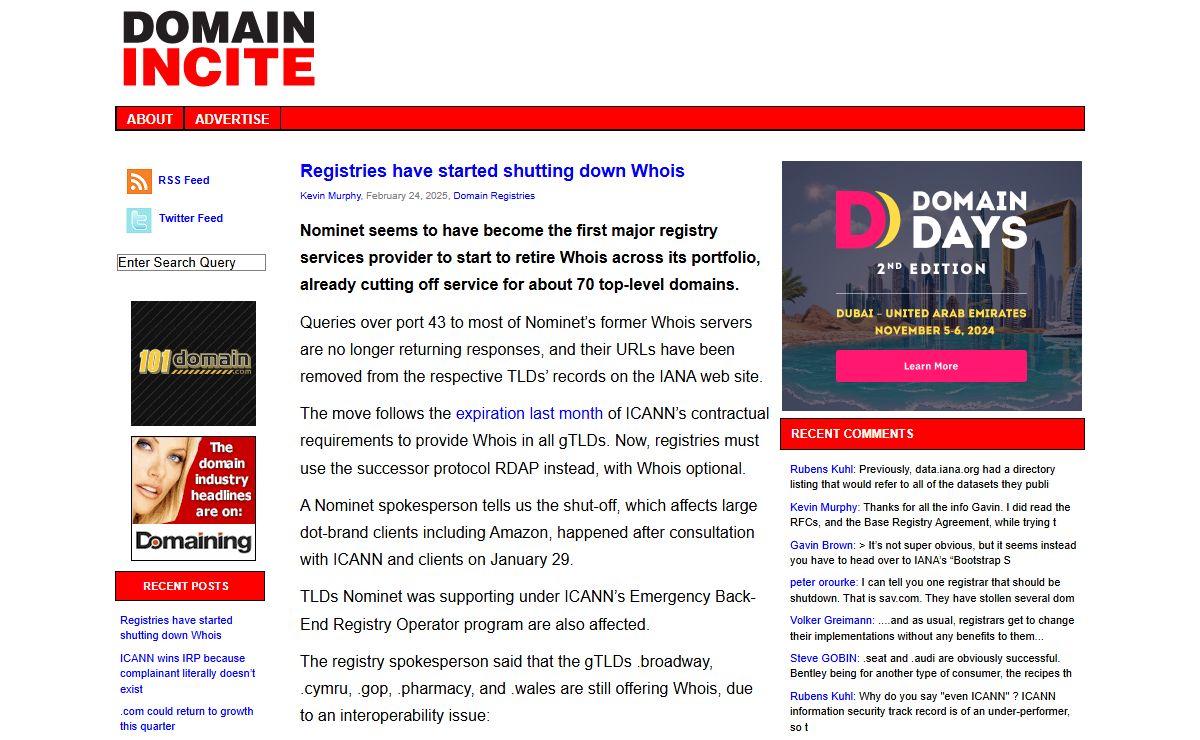 DOMAIN
INCITE

ABOUT ADVERTISE

RSS Feed

Twitter Feed

Enter Search Query

101domain.com

The domain industry headlines are on: Domaining

RECENT POSTS

Registries have started shutting down Whois

ICANN wins IRP because complainant literally doesn't exist

.com could return to growth this quarter

Registries have started shutting down Whois

Kevin Murphy, February 24, 2025, Domain Registries

Nominet seems to have become the first major registry services provider to start to retire Whois across its portfolio, already cutting off service for about 70 top-level domains.

Queries over port 43 to most of Nominet's former Whois servers are no longer returning responses, and their URLs have been removed from the respective TLDs' records on the IANA web site.

The move follows the expiration last month of ICANN's contractual requirements to provide Whois in all gTLDs. Now, registries must use the successor protocol RDAP instead, with Whois optional.

A Nominet spokesperson tells us the shut-off, which affects large dot-brand clients including Amazon, happened after consultation with ICANN and clients on January 29.

TLDs Nominet was supporting under ICANN's Emergency Back-End Registry Operator program are also affected.

The registry spokesperson said that the gTLDs .broadway, .cymru, .gop, .pharmacy, and .wales are still offering Whois, due to an interoperability issue:

DOMAIN DAYS
2ND EDITION
DUBAI - UNITED ARAB EMIRATES
NOVEMBER 5-6, 2024
Learn More

RECENT COMMENTS

Rubens Kuhl: Previously, data.iana.org had a directory listing that would refer to all of the datasets they publi

Kevin Murphy: Thanks for all the info Gavin. I did read the RFCs, and the Base Registry Agreement, while trying t

Gavin Brown: > It's not super obvious, but it seems instead you have to head over to IANA's "Bootstrap S

peter orourke: I can tell you one registrar that should be shutdown. That is sav.com. They have stollen several dom

Volker Greimann: ....and as usual, registrars get to change their implementations without any benefits to them...

Steve GOBIN: .seat and .audi are obviously successful. Bentley being for another type of consumer, the recipes th

Rubens Kuhl: Why do you say "even ICANN" ? ICANN information security track record is of an under-performer, so t